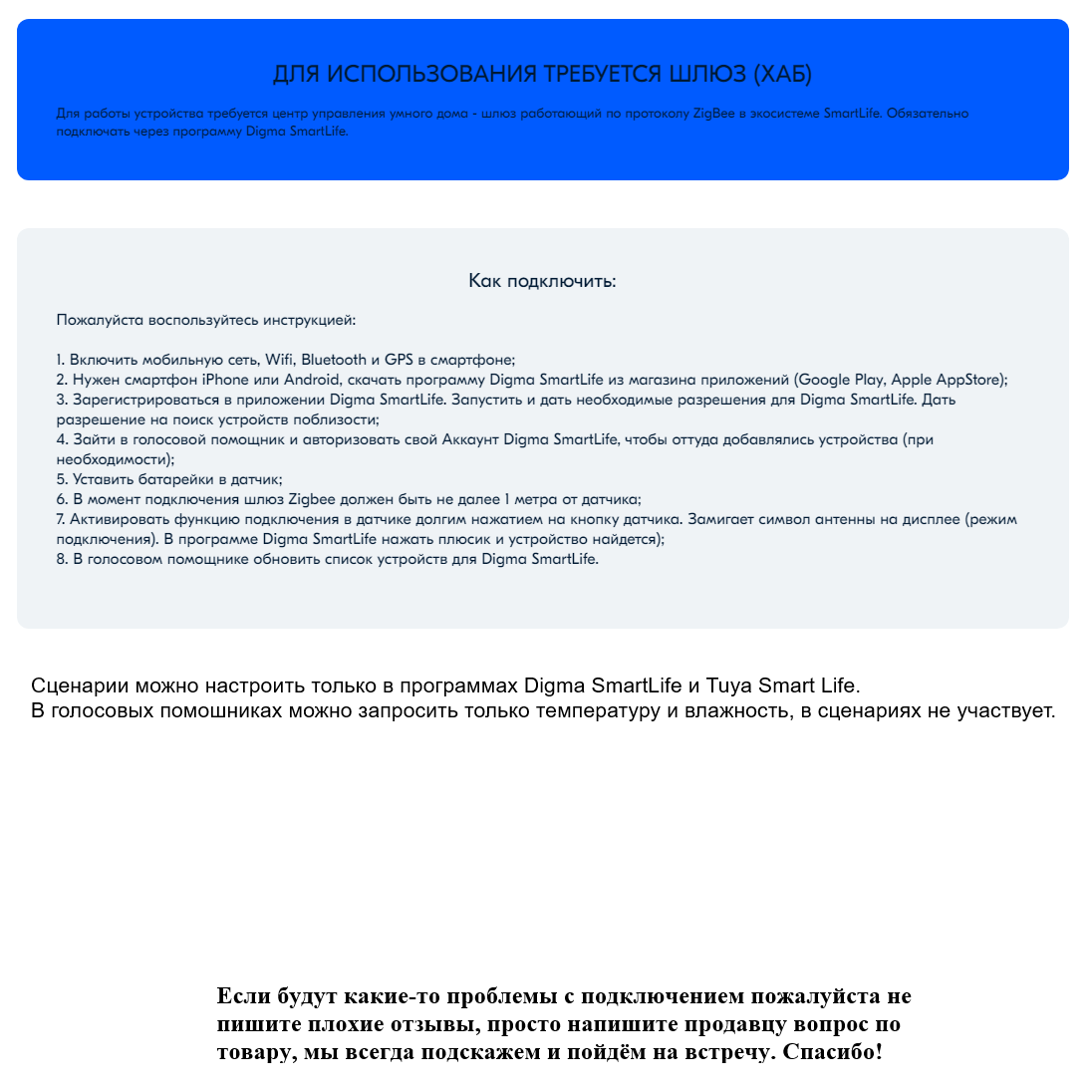 ДЛЯ ИСПОЛЬЗОВАНИЯ ТРЕБУЕТСЯ ШЛЮЗ (ХАБ)

Для работы устройства требуется центр управления умного дома - шлюз работающий по протоколу ZigBee в экосистеме SmartLife. Обязательно подключать через программу Digma SmartLife.

Как подключить:

Пожалуйста воспользуйтесь инструкцией:

1. Включить мобильную сеть, Wifi, Bluetooth и GPS в смартфоне;
2. Нужен смартфон iPhone или Android, скачать программу Digma SmartLife из магазина приложений (Google Play, Apple AppStore);
3. Зарегистрироваться в приложении Digma SmartLife. Запустить и дать необходимые разрешения для Digma SmartLife. Дать разрешение на поиск устройств поблизости;
4. Зайти в голосовой помощник и авторизовать свой Аккаунт Digma SmartLife, чтобы оттуда добавлялись устройства (при необходимости);
5. Уставить батарейки в датчик;
6. В момент подключения шлюз Zigbee должен быть не далее 1 метра от датчика;
7. Активировать функцию подключения в датчике долгим нажатием на кнопку датчика. Замигает символ антенны на дисплее (режим подключения). В программе Digma SmartLife нажать плюсик и устройство найдется);
8. В голосовом помощнике обновить список устройств для Digma SmartLife.

Сценарии можно настроить только в программах Digma SmartLife и Tuya Smart Life.
В голосовых помошниках можно запросить только температуру и влажность, в сценариях не участвует.

Если будут какие-то проблемы с подключением пожалуйста не пишите плохие отзывы, просто напишите продавцу вопрос по товару, мы всегда подскажем и пойдём на встречу. Спасибо!